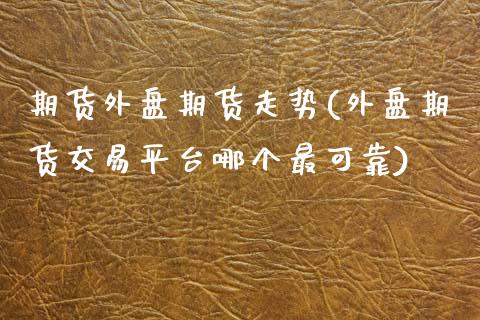 期货外盘期货走势(外盘期货交易平台哪个最可靠)